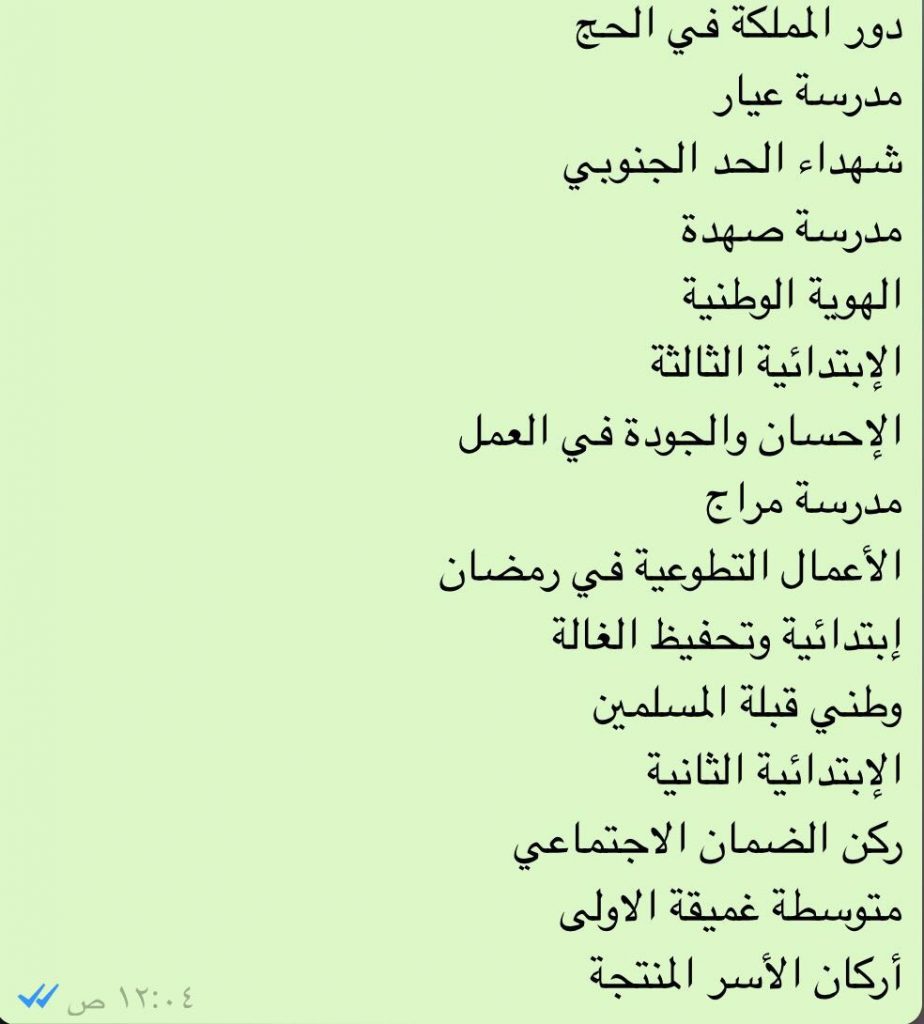 دور المملكة في الحج
مدرسة عيار
شهداء الحد الجنوبي
مدرسة صهدة
الهوية الوطنية
الإبتدائية الثالثة
الإحسان والجودة في العمل
مدرسة مراج
الأعمال التطوعية في رمضان
إبتدائية وتحفيظ الغالة
وطني قبلة المسلمين
الإبتدائية الثانية
ركن الضمان الاجتماعي
متوسطة غميقة الاولى
أركان الأسر المنتجة
١٢:٠٤ ص